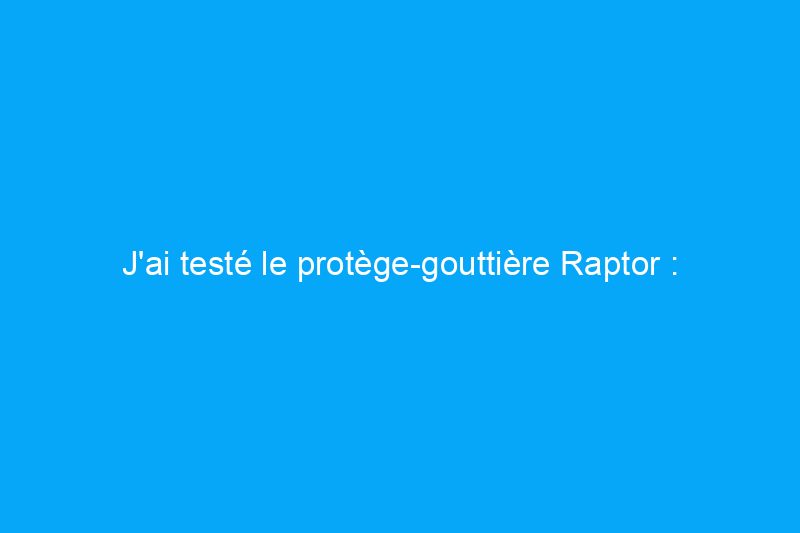 J'ai testé le protège-gouttière Raptor :